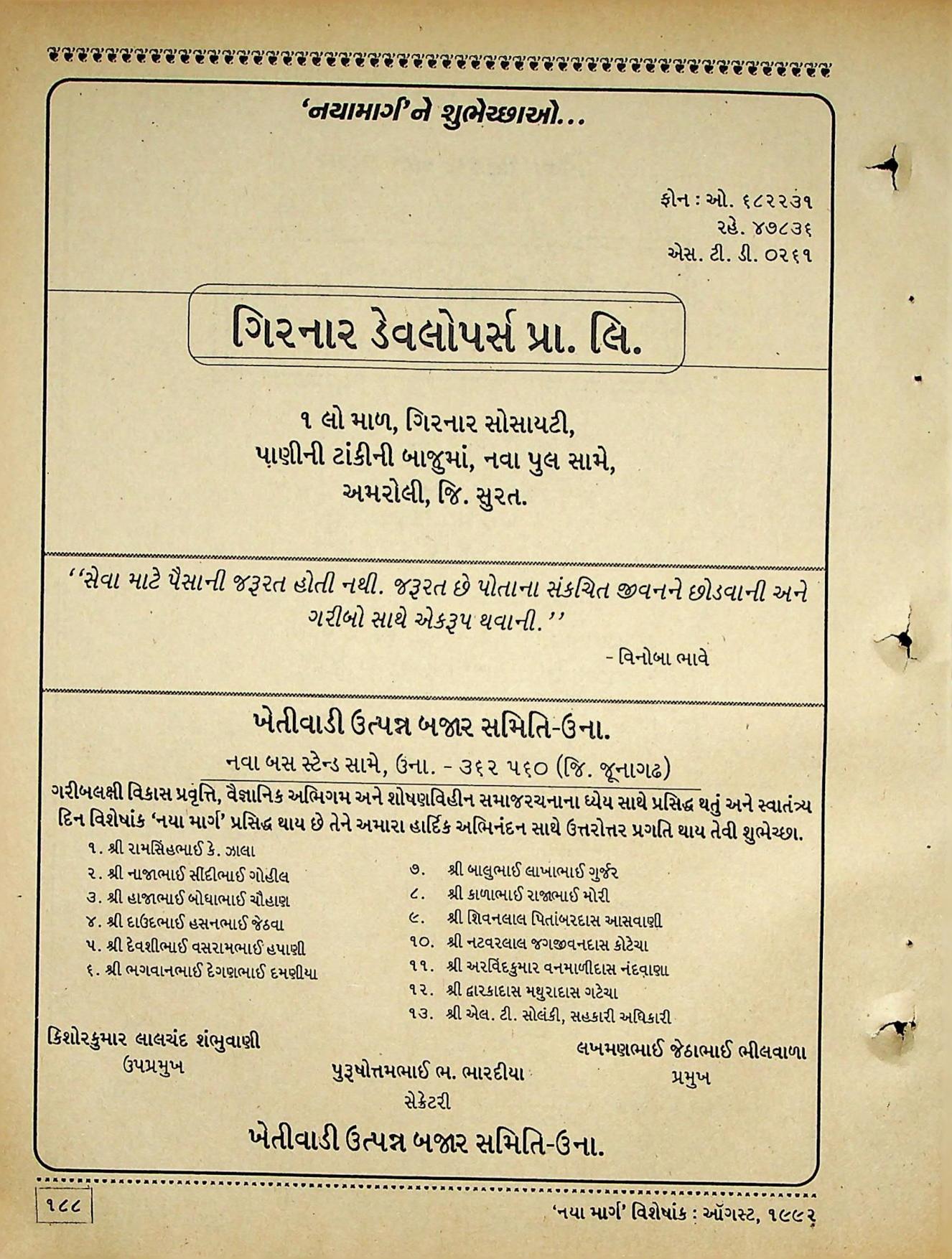 'નયામાર્ગ'ને શુભેચ્છાઓ...

ફોન : ઓ. ૬૮૨૨૩૧
રહે. ૪૭૮૩૬
એસ. ટી. ડી. ૦૨૬૧

ગિરનાર ડેવલોપર્સ પ્રા. લિ.

૧ લો માળ, ગિરનાર સોસાયટી,
પાણીની ટાંકીની બાજુમાં, નવા પુલ સામે,
અમરોલી, જિ. સુરત.

''સેવા માટે પૈસાની જરૂરત હોતી નથી. જરૂરત છે પોતાના સંકુચિત જીવનને છોડવાની અને ગરીબો સાથે એકરૂપ થવાની.''

- વિનોબા ભાવે

ખેતીવાડી ઉત્પન્ન બજાર સમિતિ-ઉના.

નવા બસ સ્ટેન્ડ સામે, ઉના. - ૩૬૨ ૫૬૦ (જિ. જૂનાગઢ)

ગરીબલક્ષી વિકાસ પ્રવૃત્તિ, વૈજ્ઞાનિક અભિગમ અને શોષણવિહીન સમાજરચનાના ધ્યેય સાથે પ્રસિદ્ધ થતું અને સ્વાતંત્ર્ય દિન વિશેષાંક 'નયા માર્ગ' પ્રસિદ્ધ થાય છે તેને અમારા હાર્દિક અભિનંદન સાથે ઉત્તરોત્તર પ્રગતિ થાય તેવી શુભેચ્છા.

૧. શ્રી રામસિંહભાઈ કે. ઝાલા
૨. શ્રી નાજાભાઈ સીદીભાઈ ગોહીલ
૩. શ્રી હાજાભાઈ બોઘાભાઈ ચૌહાણ
૪. શ્રી દાઉદભાઈ હસનભાઈ જેઠવા
૫. શ્રી દેવશીભાઈ વસરામભાઈ હપાણી
૬. શ્રી ભગવાનભાઈ દેગણભાઈ દમણીયા

૭. શ્રી બાલુભાઈ લાખાભાઈ ગુર્જર
૮. શ્રી કાળાભાઈ રાજાભાઈ મોરી
૯. શ્રી શિવનલાલ પિતાંબરદાસ આસવાણી
૧૦. શ્રી નટવરલાલ જગજીવનદાસ કોટેચા
૧૧. શ્રી અરવિંદકુમાર વનમાળીદાસ નંદવાણા
૧૨. શ્રી દ્વારકાદાસ મથુરાદાસ ગટેચા
૧૩. શ્રી એલ. ટી. સોલંકી, સહકારી અધિકારી

કિશોરકુમાર લાલચંદ શંભુવાણી
ઉપપ્રમુખ

પુરૂષોત્તમભાઈ ભ. ભારદીયા
સેક્રેટરી

લખમણભાઈ જેઠાભાઈ ભીલવાળા
પ્રમુખ

ખેતીવાડી ઉત્પન્ન બજાર સમિતિ-ઉના.

૧૮૮

'નયા માર્ગ' વિશેષાંક : ઑગસ્ટ, ૧૯૯૨